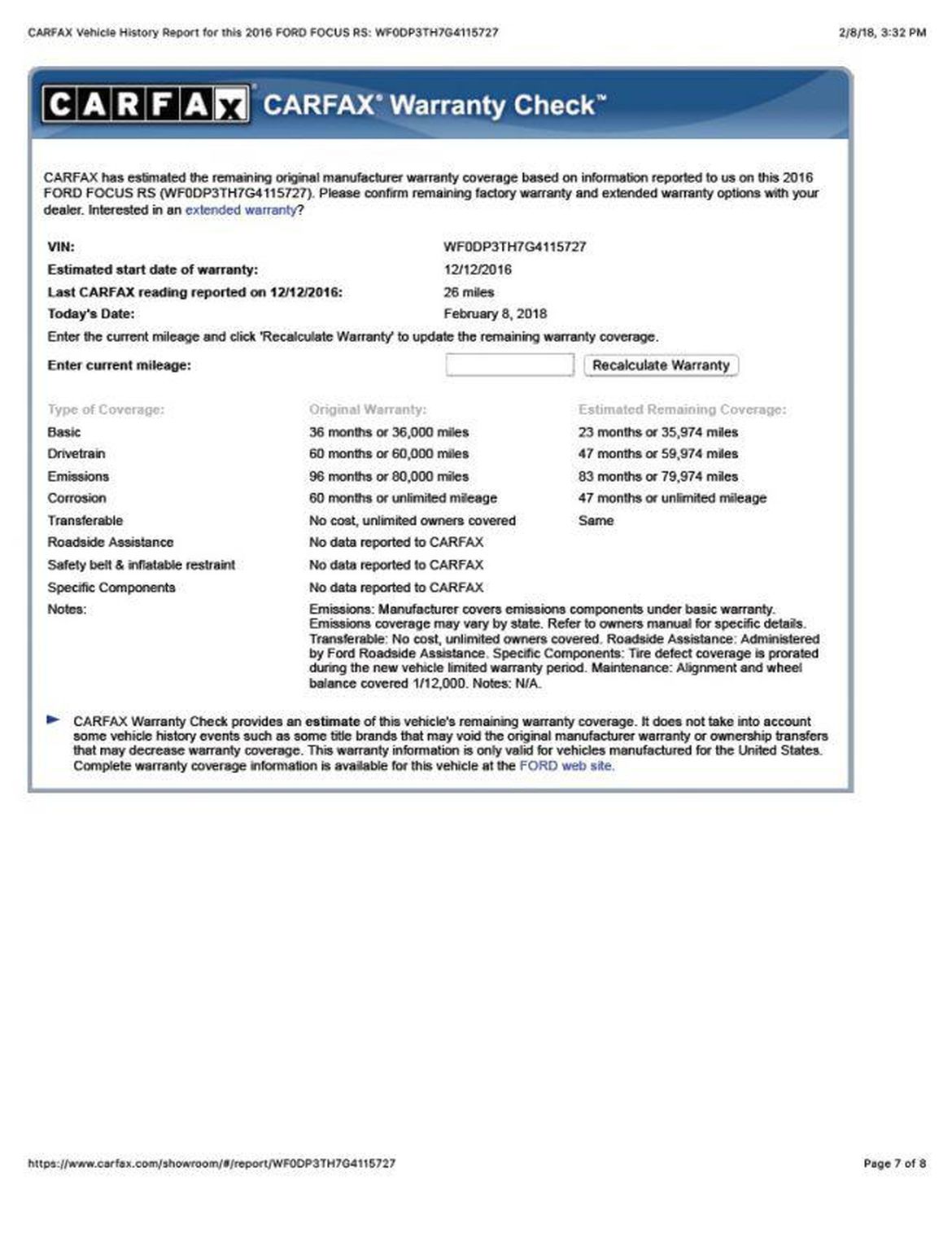 CARFAX Vehicle History Report for this 2016 FORD FOCUS RS: WF0DP3TH7G4115727

2/8/18, 3:32 PM

CARFAX CARFAX® Warranty Check™

CARFAX has estimated the remaining original manufacturer warranty coverage based on information reported to us on this 2016 FORD FOCUS RS (WF0DP3TH7G4115727). Please confirm remaining factory warranty and extended warranty options with your dealer. Interested in an extended warranty?

| | |
|---|---|
| VIN: | WF0DP3TH7G4115727 |
| Estimated start date of warranty: | 12/12/2016 |
| Last CARFAX reading reported on 12/12/2016: | 26 miles |
| Today's Date: | February 8, 2018 |

Enter the current mileage and click 'Recalculate Warranty' to update the remaining warranty coverage.

Enter current mileage: Recalculate Warranty

| Type of Coverage: | Original Warranty: | Estimated Remaining Coverage: |
|---|---|---|
| Basic | 36 months or 36,000 miles | 23 months or 35,974 miles |
| Drivetrain | 60 months or 60,000 miles | 47 months or 59,974 miles |
| Emissions | 96 months or 80,000 miles | 83 months or 79,974 miles |
| Corrosion | 60 months or unlimited mileage | 47 months or unlimited mileage |
| Transferable | No cost, unlimited owners covered | Same |
| Roadside Assistance | No data reported to CARFAX | |
| Safety belt & inflatable restraint | No data reported to CARFAX | |
| Specific Components | No data reported to CARFAX | |
| Notes: | Emissions: Manufacturer covers emissions components under basic warranty. Emissions coverage may vary by state. Refer to owners manual for specific details. Transferable: No cost, unlimited owners covered. Roadside Assistance: Administered by Ford Roadside Assistance. Specific Components: Tire defect coverage is prorated during the new vehicle limited warranty period. Maintenance: Alignment and wheel balance covered 1/12,000. Notes: N/A. | |

CARFAX Warranty Check provides an estimate of this vehicle's remaining warranty coverage. It does not take into account some vehicle history events such as some title brands that may void the original manufacturer warranty or ownership transfers that may decrease warranty coverage. This warranty information is only valid for vehicles manufactured for the United States. Complete warranty coverage information is available for this vehicle at the FORD web site.

https://www.carfax.com/showroom/#/report/WF0DP3TH7G4115727

Page 7 of 8